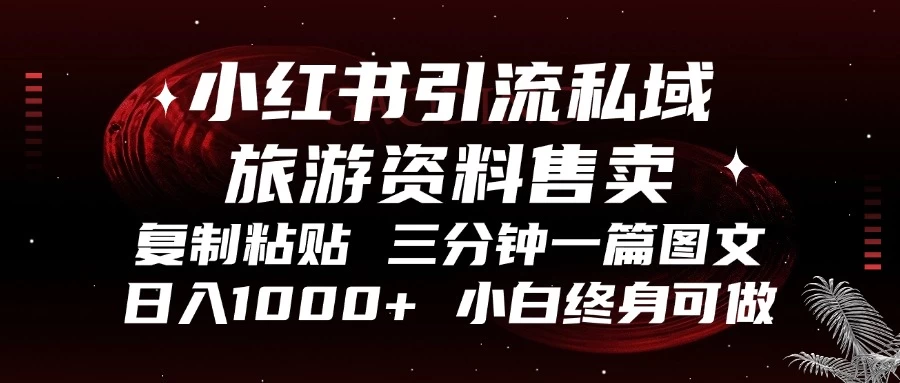 小红书引流私域
旅游资料售卖
复制粘贴 三分钟一篇图文
日入1000+ 小白终身可做